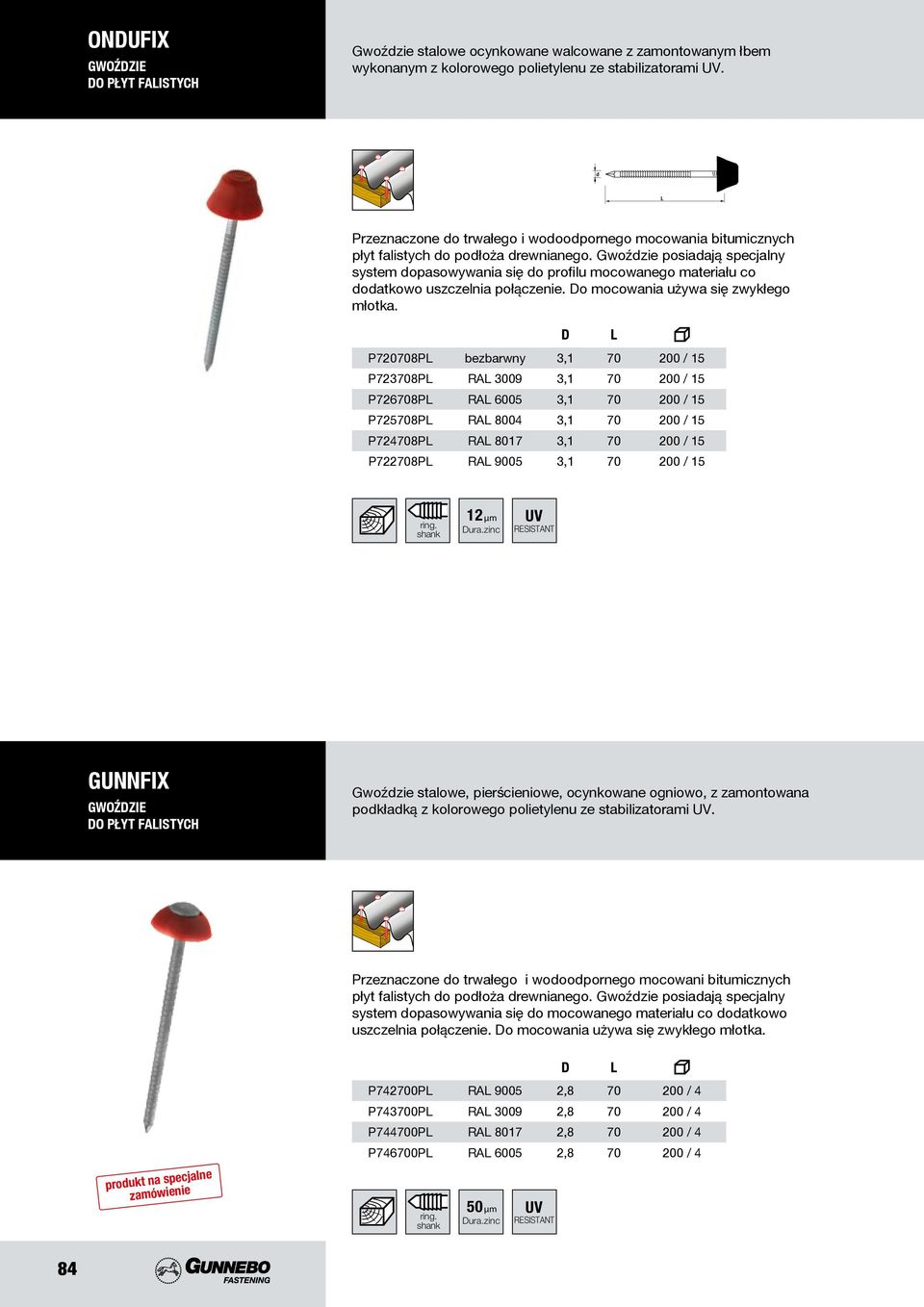 ONDUFIX
GWOŹDZIE
DO PŁYT FALISTYCH

Gwoździe stalowe ocynkowane walcowane z zamontowanym łbem wykonanym z kolorowego polietylenu ze stabilizatorami UV.

d
L

Przeznaczone do trwałego i wodoodpornego mocowania bitumicznych płyt falistych do podłoża drewnianego. Gwoździe posiadają specjalny system dopasowywania się do profilu mocowanego materiału co dodatkowo uszczelnia połączenie. Do mocowania używa się zwykłego młotka.

| | | D | L | |
|---|---|---|---|---|
| P720708PL | bezbarwny | 3,1 | 70 | 200 / 15 |
| P723708PL | RAL 3009 | 3,1 | 70 | 200 / 15 |
| P726708PL | RAL 6005 | 3,1 | 70 | 200 / 15 |
| P725708PL | RAL 8004 | 3,1 | 70 | 200 / 15 |
| P724708PL | RAL 8017 | 3,1 | 70 | 200 / 15 |
| P722708PL | RAL 9005 | 3,1 | 70 | 200 / 15 |

ring. shank
12 µm Dura.zinc
UV RESISTANT

GUNNFIX
GWOŹDZIE
DO PŁYT FALISTYCH

Gwoździe stalowe, pierścieniowe, ocynkowane ogniowo, z zamontowana podkładką z kolorowego polietylenu ze stabilizatorami UV.

Przeznaczone do trwałego i wodoodpornego mocowani bitumicznych płyt falistych do podłoża drewnianego. Gwoździe posiadają specjalny system dopasowywania się do mocowanego materiału co dodatkowo uszczelnia połączenie. Do mocowania używa się zwykłego młotka.

| | | D | L | |
|---|---|---|---|---|
| P742700PL | RAL 9005 | 2,8 | 70 | 200 / 4 |
| P743700PL | RAL 3009 | 2,8 | 70 | 200 / 4 |
| P744700PL | RAL 8017 | 2,8 | 70 | 200 / 4 |
| P746700PL | RAL 6005 | 2,8 | 70 | 200 / 4 |

produkt na specjalne zamówienie

ring. shank
50 µm Dura.zinc
UV RESISTANT

84
GUNNEBO FASTENING